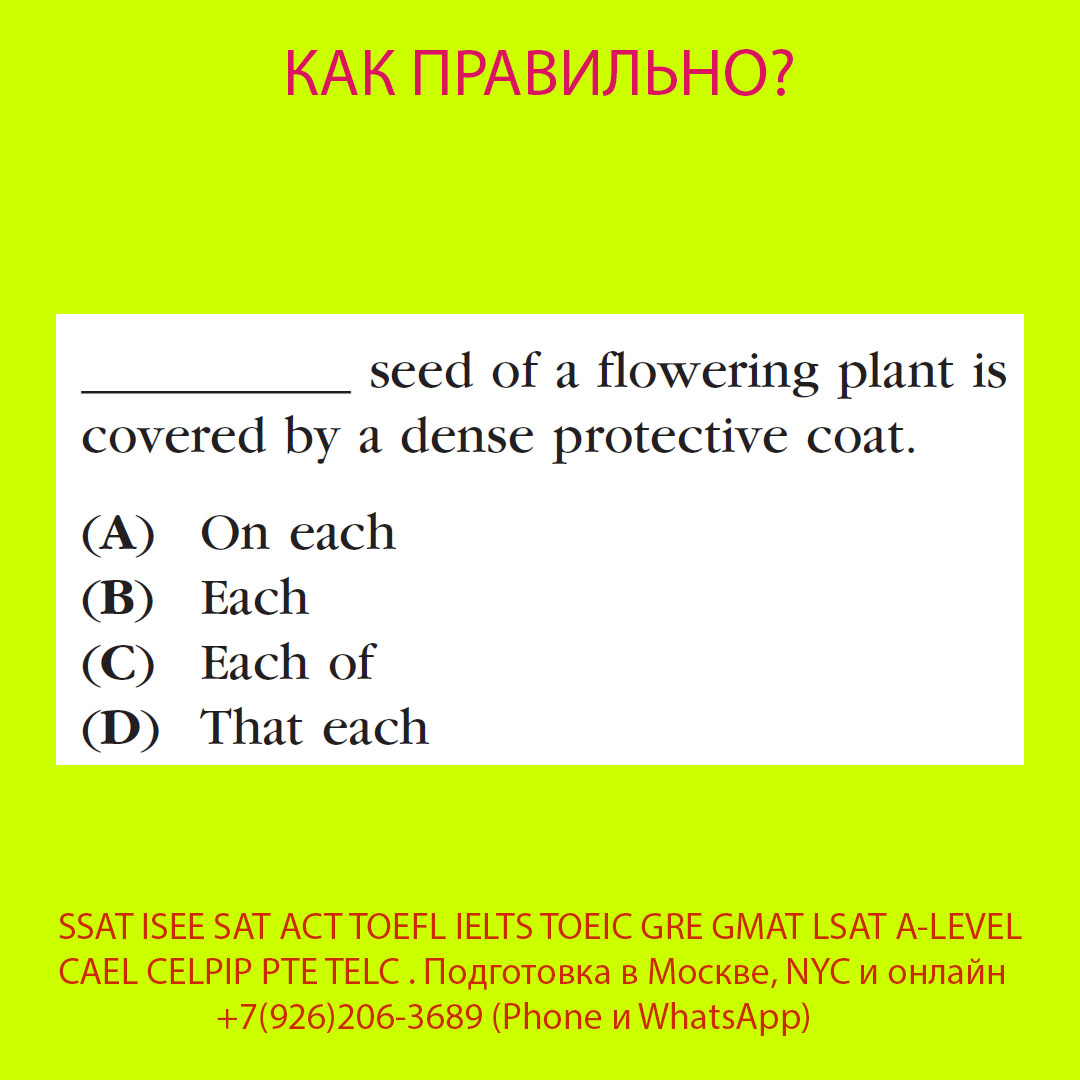 КАК ПРАВИЛЬНО?

__________ seed of a flowering plant is covered by a dense protective coat.

(A) On each
(B) Each
(C) Each of
(D) That each

SSAT ISEE SAT ACT TOEFL IELTS TOEIC GRE GMAT LSAT A-LEVEL CAEL CELPIP PTE TELC . Подготовка в Москве, NYC и онлайн
+7(926)206-3689 (Phone и WhatsApp)